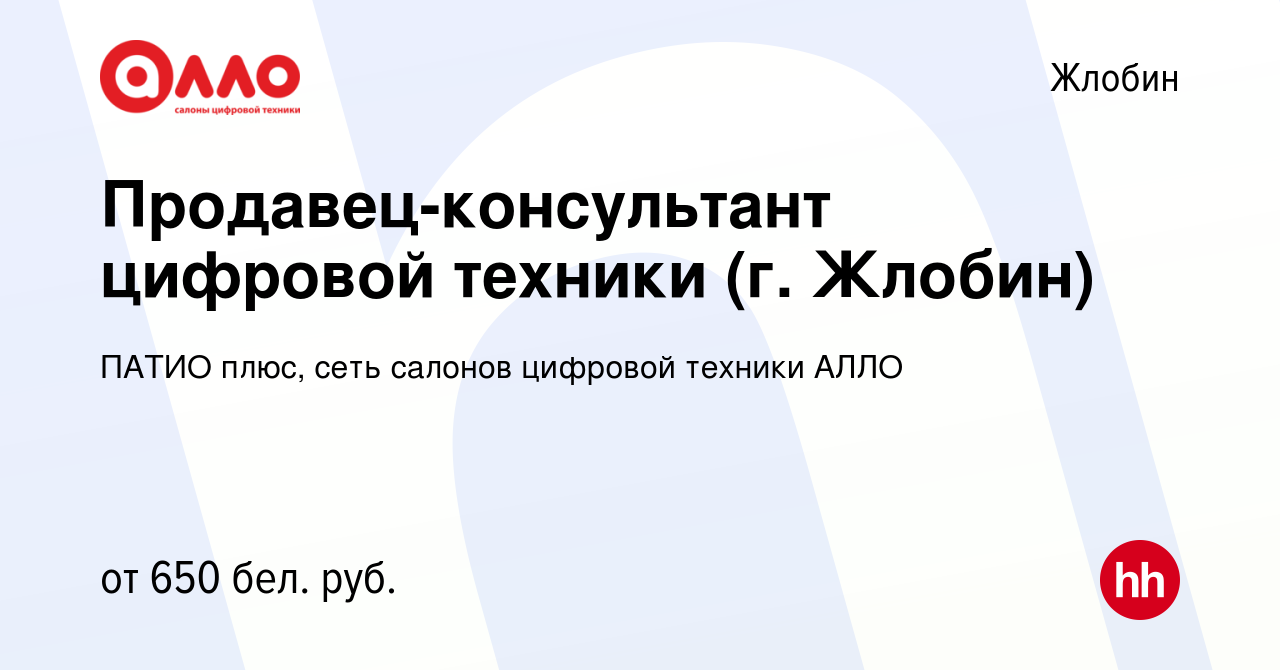 АЛЛО
салоны цифровой техники

Жлобин

Продавец-консультант цифровой техники (г. Жлобин)

ПАТИО плюс, сеть салонов цифровой техники АЛЛО

от 650 бел. руб.

hh